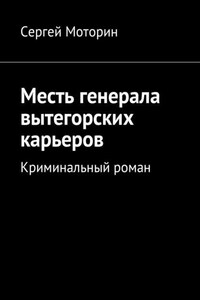 Сергей Моторин

Месть генерала вытегорских карьеров

Криминальный роман